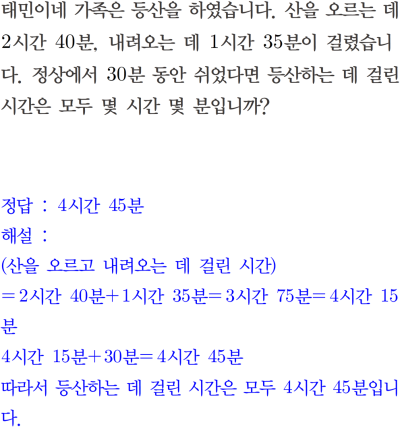 태민이네 가족은 등산을 하였습니다. 산을 오르는 데 2시간 40분, 내려오는 데 1시간 35분이 걸렸습니다. 정상에서 30분 동안 쉬었다면 등산하는 데 걸린 시간은 모두 몇 시간 몇 분입니까?

정답 : 4시간 45분
해설 :
(산을 오르고 내려오는 데 걸린 시간)
=2시간 40분+1시간 35분=3시간 75분=4시간 15분
4시간 15분+30분=4시간 45분
따라서 등산하는 데 걸린 시간은 모두 4시간 45분입니다.